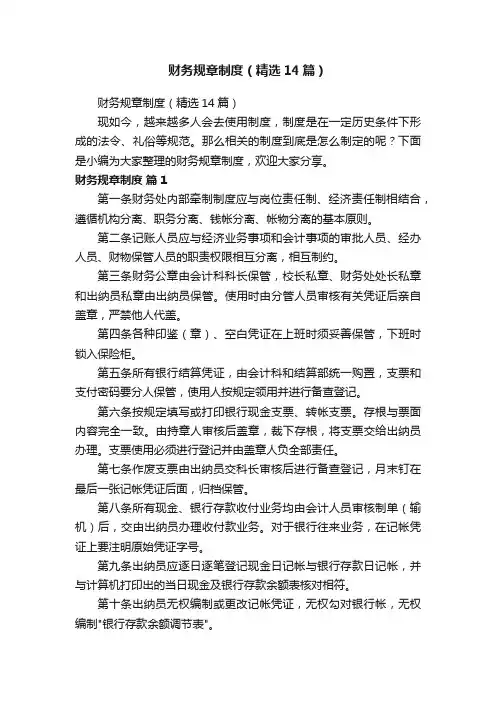 财务规章制度（精选14篇）

财务规章制度（精选14篇）

现如今，越来越多人会去使用制度，制度是在一定历史条件下形成的法令、礼俗等规范。那么相关的制度到底是怎么制定的呢？下面是小编为大家整理的财务规章制度，欢迎大家分享。

财务规章制度 篇1

第一条财务处内部牵制制度应与岗位责任制、经济责任制相结合，遵循机构分离、职务分离、钱帐分离、帐物分离的基本原则。

第二条记账人员应与经济业务事项和会计事项的审批人员、经办人员、财物保管人员的职责权限相互分离，相互制约。

第三条财务公章由会计科科长保管，校长私章、财务处处长私章和出纳员私章由出纳员保管。使用时由分管人员审核有关凭证后亲自盖章，严禁他人代盖。

第四条各种印鉴（章）、空白凭证在上班时须妥善保管，下班时锁入保险柜。

第五条所有银行结算凭证，由会计科和结算部统一购置，支票和支付密码要分人保管，使用人按规定领用并进行备查登记。

第六条按规定填写或打印银行现金支票、转帐支票。存根与票面内容完全一致。由持章人审核后盖章，裁下存根，将支票交给出纳员办理。支票使用必须进行登记并由盖章人负全部责任。

第七条作废支票由出纳员交科长审核后进行备查登记，月末钉在最后一张记帐凭证后面，归档保管。

第八条所有现金、银行存款收付业务均由会计人员审核制单（输机）后，交由出纳员办理收付款业务。对于银行往来业务，在记帐凭证上要注明原始凭证字号。

第九条出纳员应逐日逐笔登记现金日记帐与银行存款日记帐，并与计算机打印出的当日现金及银行存款余额表核对相符。

第十条出纳员无权编制或更改记帐凭证，无权勾对银行帐，无权编制"银行存款余额调节表"。